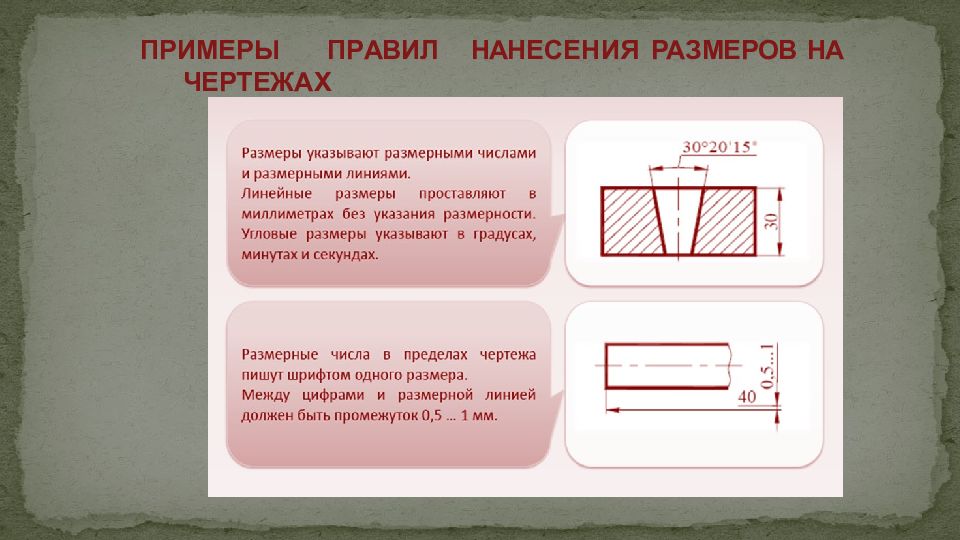 ПРИМЕРЫ ПРАВИЛ НАНЕСЕНИЯ РАЗМЕРОВ НА ЧЕРТЕЖАХ

Размеры указывают размерными числами и размерными линиями.
Линейные размеры проставляют в миллиметрах без указания размерности.
Угловые размеры указывают в градусах, минутах и секундах.

30°20'15"

30

Размерные числа в пределах чертежа пишут шрифтом одного размера.
Между цифрами и размерной линией должен быть промежуток 0,5 ... 1 мм.

0,5...1

40